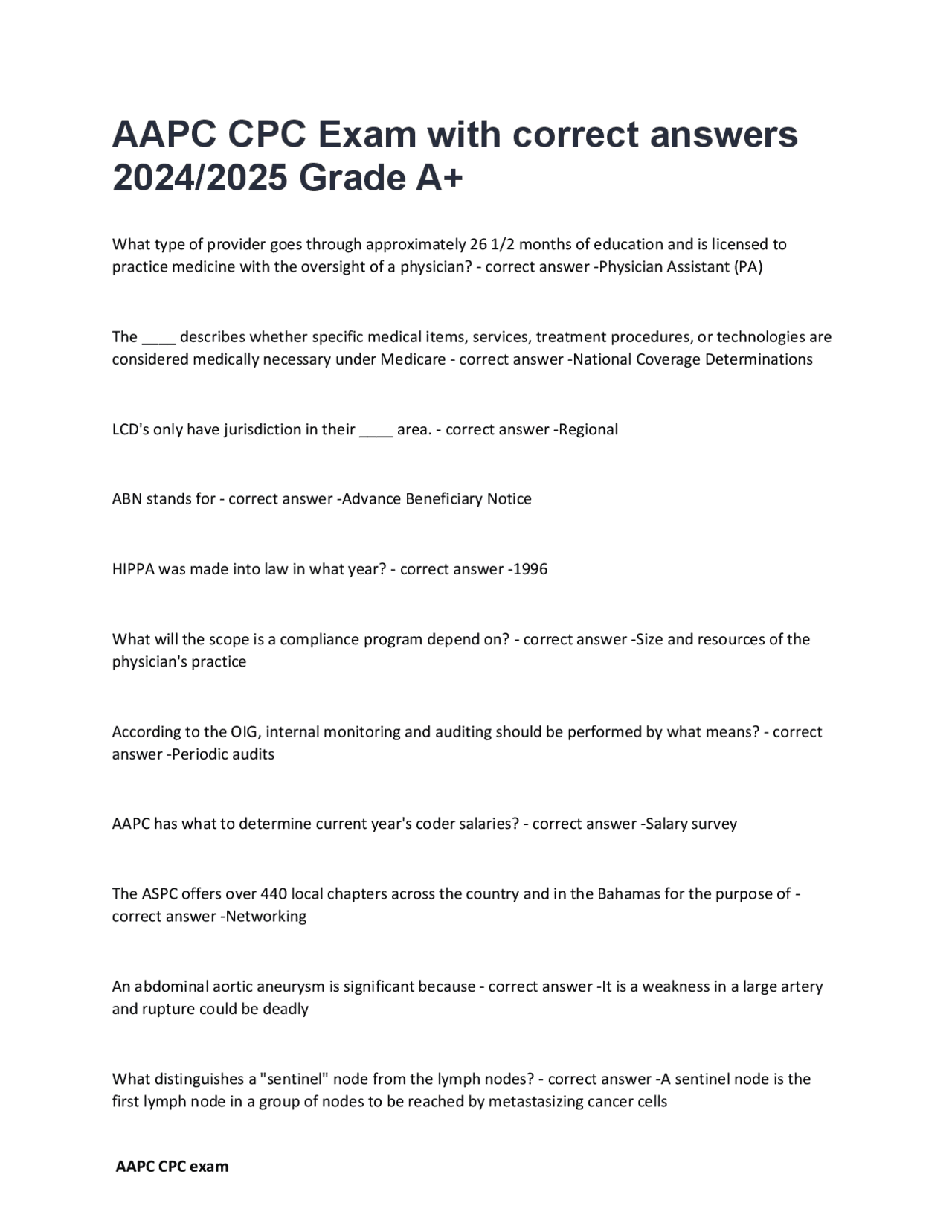 AAPC CPC Exam with correct answers 2024/2025 Grade A+

What type of provider goes through approximately 26 1/2 months of education and is licensed to practice medicine with the oversight of a physician? - correct answer -Physician Assistant (PA)

The ____ describes whether specific medical items, services, treatment procedures, or technologies are considered medically necessary under Medicare - correct answer -National Coverage Determinations

LCD's only have jurisdiction in their ____ area. - correct answer -Regional

ABN stands for - correct answer -Advance Beneficiary Notice

HIPPA was made into law in what year? - correct answer -1996

What will the scope is a compliance program depend on? - correct answer -Size and resources of the physician's practice

According to the OIG, internal monitoring and auditing should be performed by what means? - correct answer -Periodic audits

AAPC has what to determine current year's coder salaries? - correct answer -Salary survey

The ASPC offers over 440 local chapters across the country and in the Bahamas for the purpose of - correct answer -Networking

An abdominal aortic aneurysm is significant because - correct answer -It is a weakness in a large artery and rupture could be deadly

What distinguishes a "sentinel" node from the lymph nodes? - correct answer -A sentinel node is the first lymph node in a group of nodes to be reached by metastasizing cancer cells

AAPC CPC exam